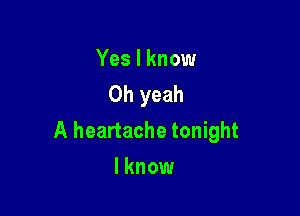 Yes I know
Oh yeah
A heartache tonight
I know